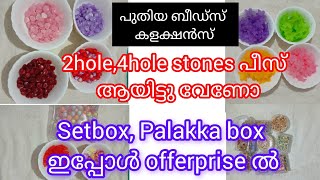 പുതിയ ബീഡ്സ് കളക്ഷൻസ്

2hole,4hole stones പീസ് ആയിട്ടു വേണോ

Setbox, Palakka box ഇപ്പോൾ offerprise ൽ